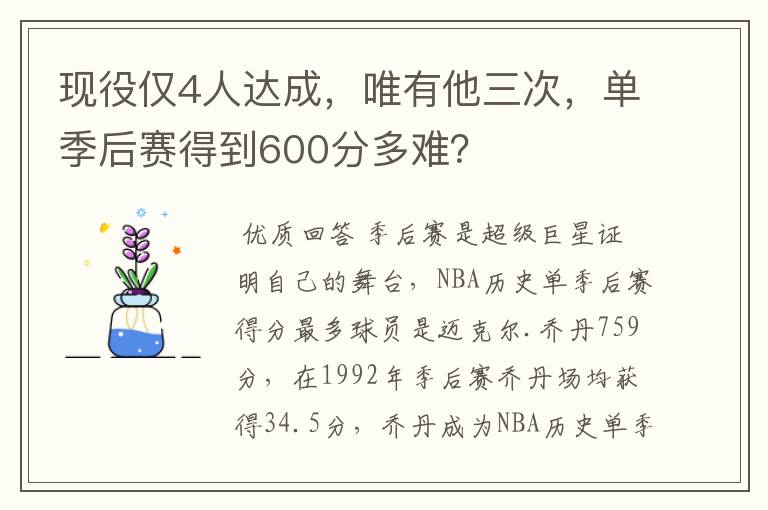 现役仅4人达成，唯有他三次，单季后赛得到600分多难？

优质回答 季后赛是超级巨星证明自己的舞台，NBA历史单季后赛得分最多球员是迈克尔.乔丹759分，在1992年季后赛乔丹场均获得34.5分，乔丹成为NBA历史单季